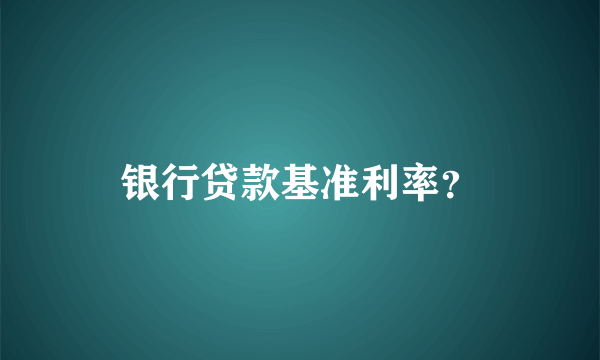 银行贷款基准利率?